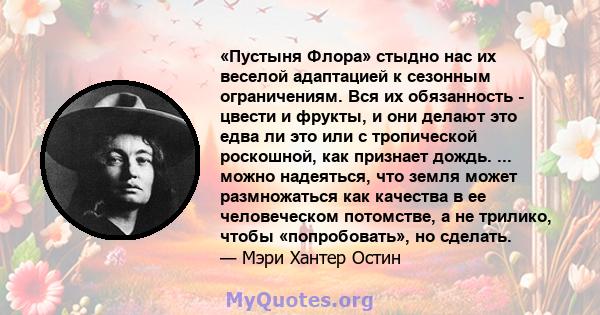 «Пустыня Флора» стыдно нас их веселой адаптацией к сезонным ограничениям. Вся их обязанность - цвести и фрукты, и они делают это едва ли это или с тропической роскошной, как признает дождь. ... можно надеяться, что земля может размножаться как качества в ее человеческом потомстве, а не трилико, чтобы «попробовать», но сделать.
— Мэри Хантер Остин

MyQuotes.org